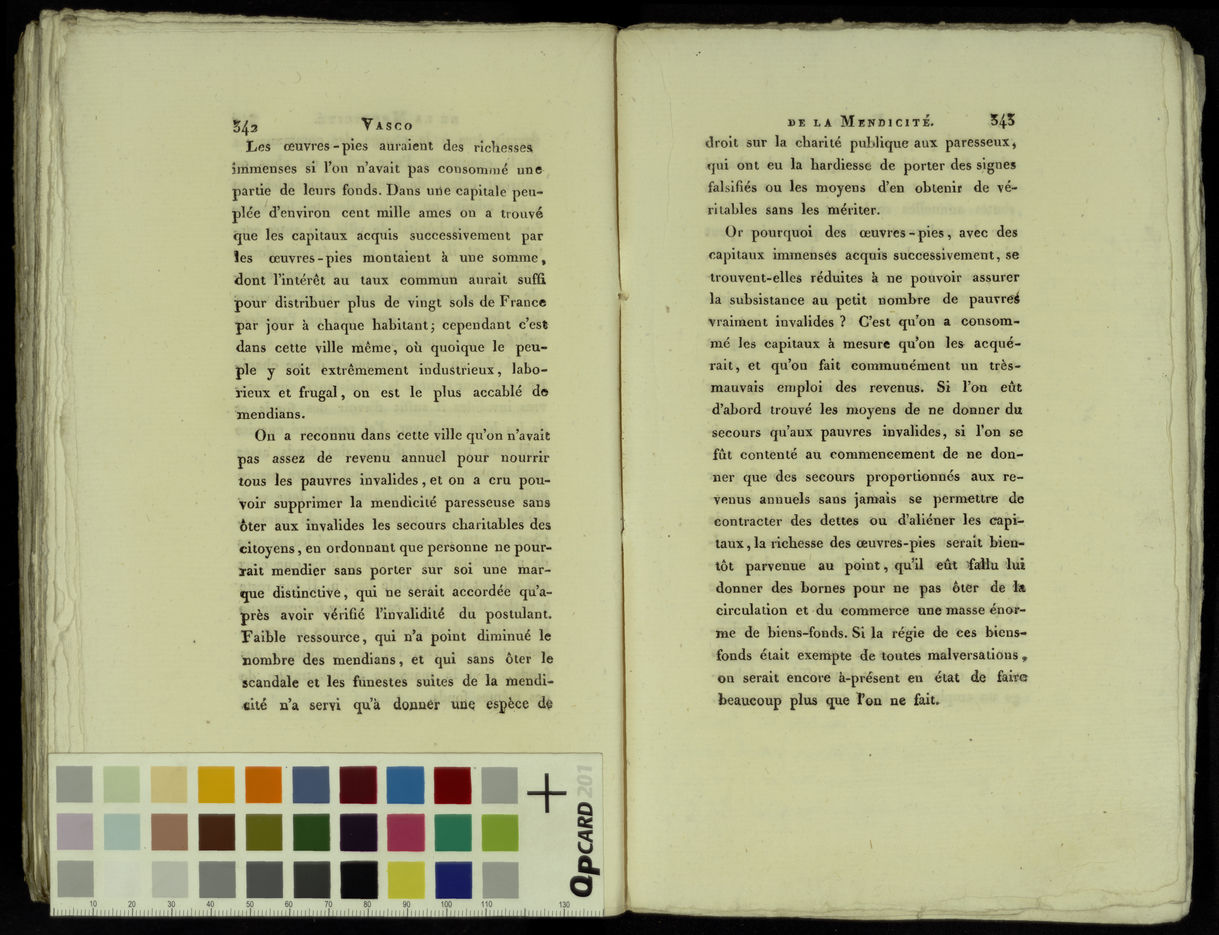 342 VASCO

Les œuvres-pies auraient des richesses immenses si l'on n'avait pas consommé une partie de leurs fonds. Dans une capitale peuplée d'environ cent mille ames on a trouvé que les capitaux acquis successivement par les œuvres-pies montaient à une somme, dont l'intérêt au taux commun aurait suffi pour distribuer plus de vingt sols de France par jour à chaque habitant; cependant c'est dans cette ville même, où quoique le peuple y soit extrêmement industrieux, laborieux et frugal, on est le plus accablé de mendians.

On a reconnu dans cette ville qu'on n'avait pas assez de revenu annuel pour nourrir tous les pauvres invalides, et on a cru pouvoir supprimer la mendicité paresseuse sans ôter aux invalides les secours charitables des citoyens, en ordonnant que personne ne pourrait mendier sans porter sur soi une marque distinctive, qui ne serait accordée qu'après avoir vérifié l'invalidité du postulant. Faible ressource, qui n'a point diminué le nombre des mendians, et qui sans ôter le scandale et les funestes suites de la mendicité n'a servi qu'à donner une espèce de

DE LA MENDICITÉ. 343

droit sur la charité publique aux paresseux, qui ont eu la hardiesse de porter des signes falsifiés ou les moyens d'en obtenir de véritables sans les mériter.

Or pourquoi des œuvres-pies, avec des capitaux immenses acquis successivement, se trouvent-elles réduites à ne pouvoir assurer la subsistance au petit nombre de pauvres vraiment invalides ? C'est qu'on a consommé les capitaux à mesure qu'on les acquérait, et qu'on fait communément un très-mauvais emploi des revenus. Si l'on eût d'abord trouvé les moyens de ne donner du secours qu'aux pauvres invalides, si l'on se fût contenté au commencement de ne donner que des secours proportionnés aux revenus annuels sans jamais se permettre de contracter des dettes ou d'aliéner les capitaux, la richesse des œuvres-pies serait bientôt parvenue au point, qu'il eût fallu lui donner des bornes pour ne pas ôter de la circulation et du commerce une masse énorme de biens-fonds. Si la régie de ces biens-fonds était exempte de toutes malversations, on serait encore à-présent en état de faire beaucoup plus que l'on ne fait.

QPCARD 201
10 20 30 40 50 60 70 80 90 100 110 130